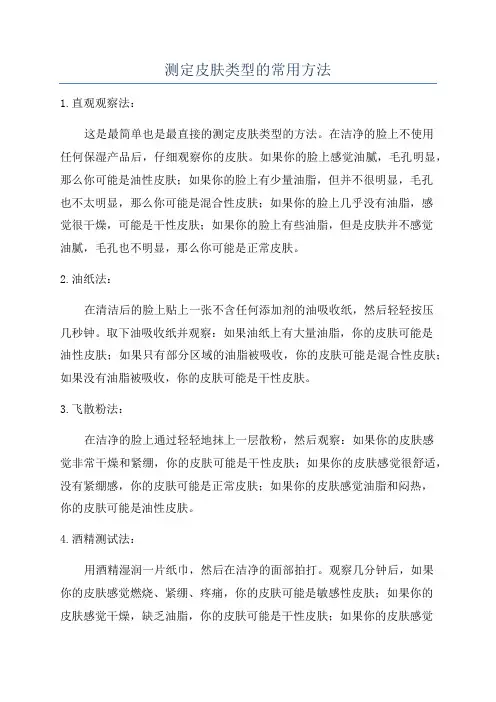 测定皮肤类型的常用方法

1. 直观观察法：

这是最简单也是最直接的测定皮肤类型的方法。在洁净的脸上不使用任何保湿产品后，仔细观察你的皮肤。如果你的脸上感觉油腻，毛孔明显，那么你可能是油性皮肤；如果你的脸上有少量油脂，但并不很明显，毛孔也不太明显，那么你可能是混合性皮肤；如果你的脸上几乎没有油脂，感觉很干燥，可能是干性皮肤；如果你的脸上有些油脂，但是皮肤并不感觉油腻，毛孔也不明显，那么你可能是正常皮肤。

2. 油纸法：

在清洁后的脸上贴上一张不含任何添加剂的油吸收纸，然后轻轻按压几秒钟。取下油吸收纸并观察：如果油纸上有大量油脂，你的皮肤可能是油性皮肤；如果只有部分区域的油脂被吸收，你的皮肤可能是混合性皮肤；如果没有油脂被吸收，你的皮肤可能是干性皮肤。

3. 飞散粉法：

在洁净的脸上通过轻轻地抹上一层散粉，然后观察：如果你的皮肤感觉非常干燥和紧绷，你的皮肤可能是干性皮肤；如果你的皮肤感觉很舒适，没有紧绷感，你的皮肤可能是正常皮肤；如果你的皮肤感觉油脂和闷热，你的皮肤可能是油性皮肤。

4. 酒精测试法：

用酒精湿润一片纸巾，然后在洁净的面部拍打。观察几分钟后，如果你的皮肤感觉燃烧、紧绷、疼痛，你的皮肤可能是敏感性皮肤；如果你的皮肤感觉干燥，缺乏油脂，你的皮肤可能是干性皮肤；如果你的皮肤感觉